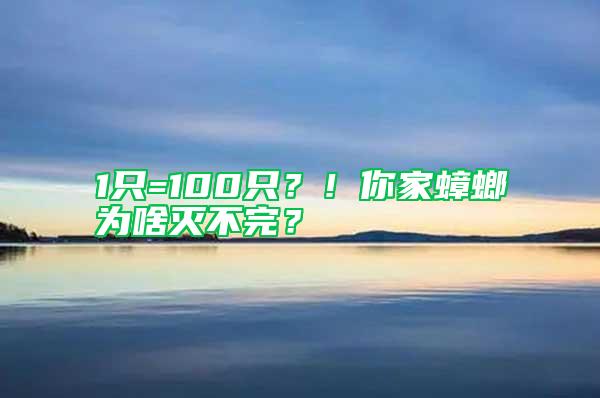 1只=100只？！你家蟑螂为啥灭不完？